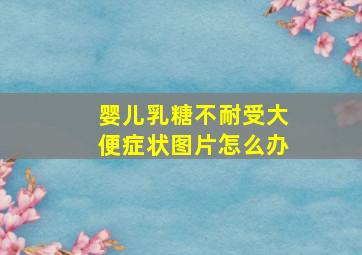 婴儿乳糖不耐受大便症状图片怎么办